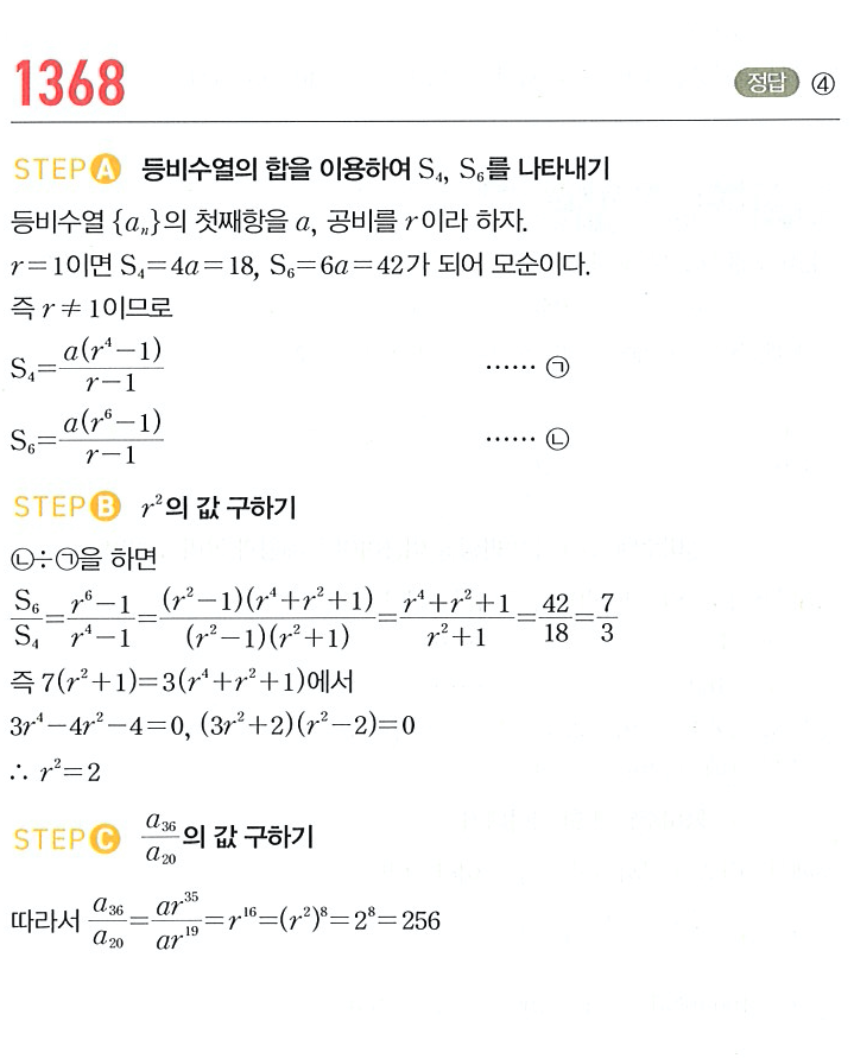 1368

정답 ④

STEP A 등비수열의 합을 이용하여 $S_4$, $S_6$를 나타내기

등비수열 $\{a_n\}$의 첫째항을 $a$, 공비를 $r$이라 하자.

$r=1$이면 $S_4=4a=18$, $S_6=6a=42$가 되어 모순이다.

즉 $r \neq 1$이므로

$S_4=\frac{a(r^4-1)}{r-1}$ …… ㉠

$S_6=\frac{a(r^6-1)}{r-1}$ …… ㉡

STEP B $r^2$의 값 구하기

㉡÷㉠을 하면

$\frac{S_6}{S_4}=\frac{r^6-1}{r^4-1}=\frac{(r^2-1)(r^4+r^2+1)}{(r^2-1)(r^2+1)}=\frac{r^4+r^2+1}{r^2+1}=\frac{42}{18}=\frac{7}{3}$

즉 $7(r^2+1)=3(r^4+r^2+1)$에서

$3r^4-4r^2-4=0$, $(3r^2+2)(r^2-2)=0$

$\therefore r^2=2$

STEP C $\frac{a_{36}}{a_{20}}$의 값 구하기

따라서 $\frac{a_{36}}{a_{20}}=\frac{ar^{35}}{ar^{19}}=r^{16}=(r^2)^8=2^8=256$